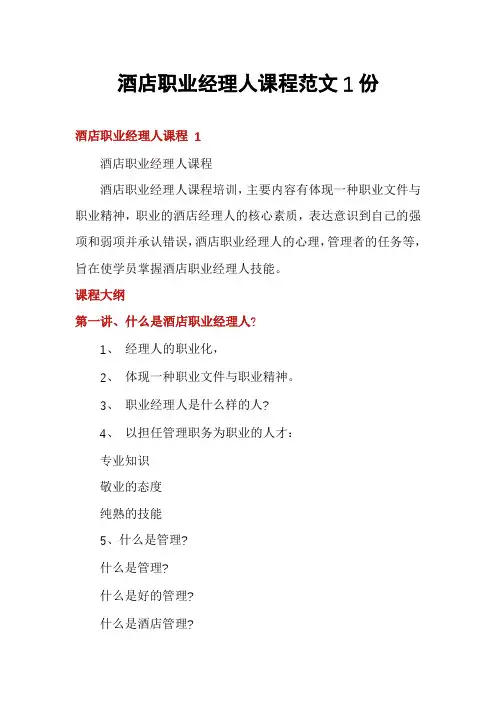 酒店职业经理人课程范文 1 份

酒店职业经理人课程 1

酒店职业经理人课程

酒店职业经理人课程培训，主要内容有体现一种职业文件与职业精神，职业的酒店经理人的核心素质，表达意识到自己的强项和弱项并承认错误，酒店职业经理人的心理，管理者的任务等，旨在使学员掌握酒店职业经理人技能。

课程大纲

第一讲、什么是酒店职业经理人?

1、 经理人的职业化，

2、 体现一种职业文件与职业精神。

3、 职业经理人是什么样的人?

4、 以担任管理职务为职业的人才：

专业知识

敬业的态度

纯熟的技能

5、什么是管理?

什么是管理?

什么是好的管理?

什么是酒店管理?